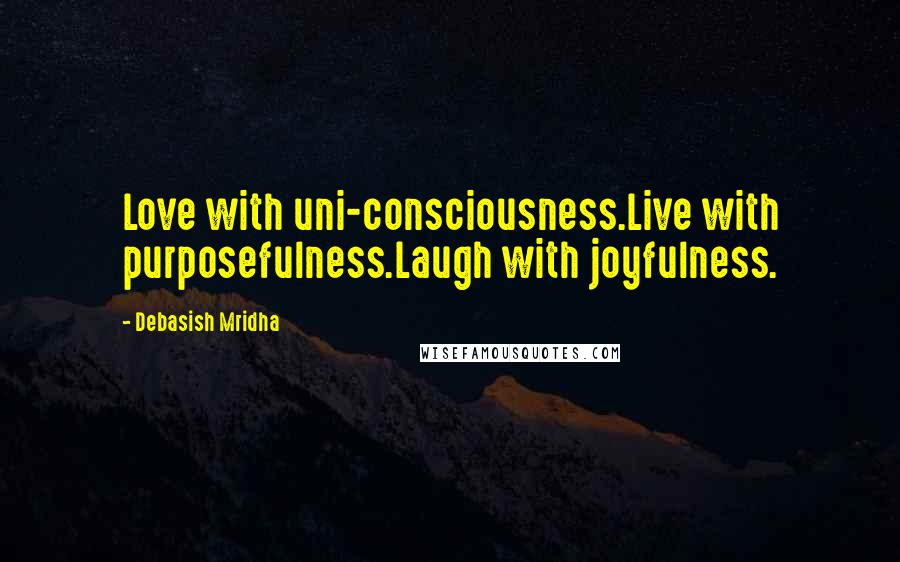 Love with uni-consciousness.Live with purposefulness.Laugh with joyfulness.

- Debasish Mridha

WISEFAMOUSQUOTES.COM